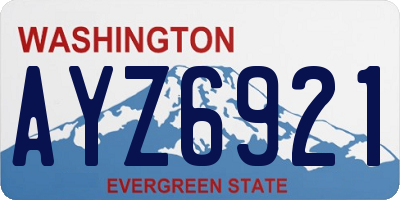 WASHINGTON

AYZ6921

EVERGREEN STATE